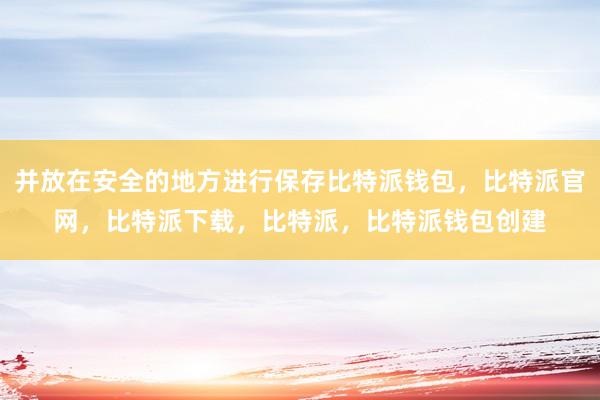 并放在安全的地方进行保存比特派钱包，比特派官网，比特派下载，比特派，比特派钱包创建